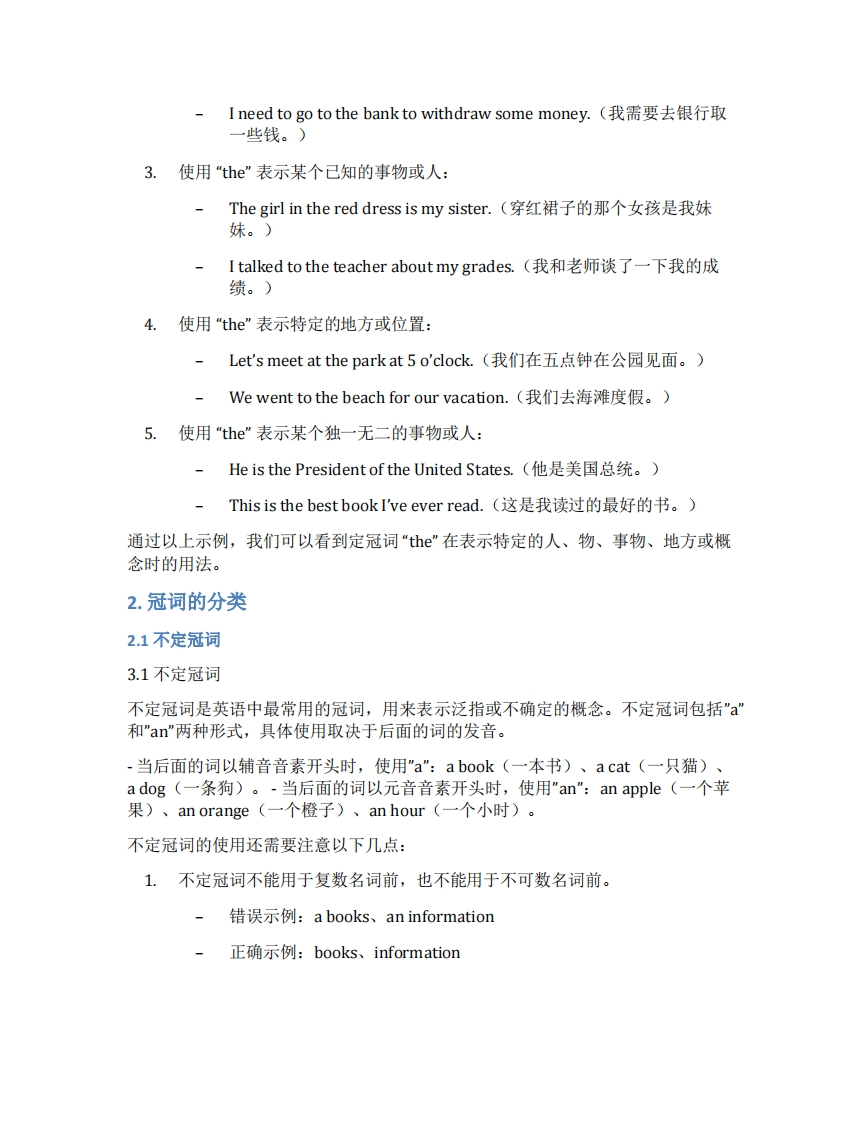 – I need to go to the bank to withdraw some money.（我需要去银行取一些钱。）

3. 使用 “the” 表示某个已知的事物或人：

– The girl in the red dress is my sister.（穿红裙子的那个女孩是我妹妹。）

– I talked to the teacher about my grades.（我和老师谈了一下我的成绩。）

4. 使用 “the” 表示特定的地方或位置：

– Let’s meet at the park at 5 o’clock.（我们在五点钟在公园见面。）

– We went to the beach for our vacation.（我们去海滩度假。）

5. 使用 “the” 表示某个独一无二的事物或人：

– He is the President of the United States.（他是美国总统。）

– This is the best book I’ve ever read.（这是我读过的最好的书。）

通过以上示例，我们可以看到定冠词 “the” 在表示特定的人、物、事物、地方或概念时的用法。

2. 冠词的分类

2.1 不定冠词

3.1 不定冠词

不定冠词是英语中最常用的冠词，用来表示泛指或不确定的概念。不定冠词包括”a”和”an”两种形式，具体使用取决于后面的词的发音。

- 当后面的词以辅音音素开头时，使用”a”：a book（一本书）、a cat（一只猫）、a dog（一条狗）。 - 当后面的词以元音音素开头时，使用”an”：an apple（一个苹果）、an orange（一个橙子）、an hour（一个小时）。

不定冠词的使用还需要注意以下几点：

1. 不定冠词不能用于复数名词前，也不能用于不可数名词前。

– 错误示例：a books、an information

– 正确示例：books、information